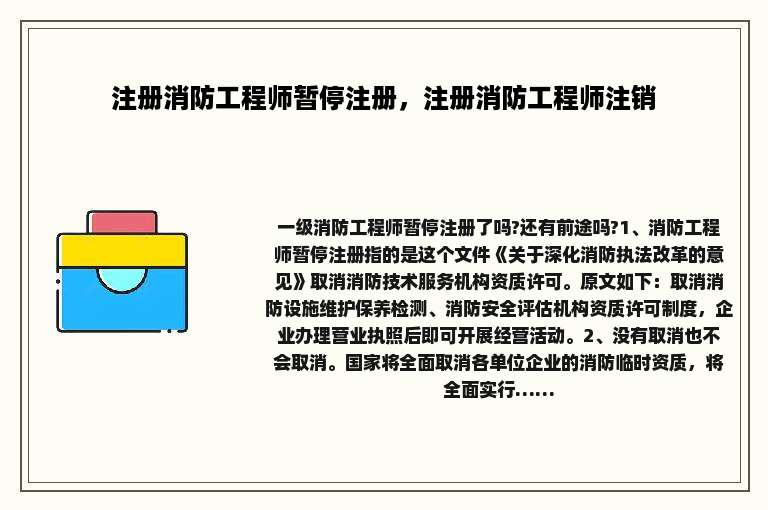 注册消防工程师暂停注册，注册消防工程师注销

一级消防工程师暂停注册了吗?还有前途吗?1、消防工程师暂停注册指的是这个文件《关于深化消防执法改革的意见》取消消防技术服务机构资质许可。原文如下：取消消防设施维护保养检测、消防安全评估机构资质许可制度，企业办理营业执照后即可开展经营活动。2、没有取消也不会取消。国家将全面取消各单位企业的消防临时资质，将全面实行......